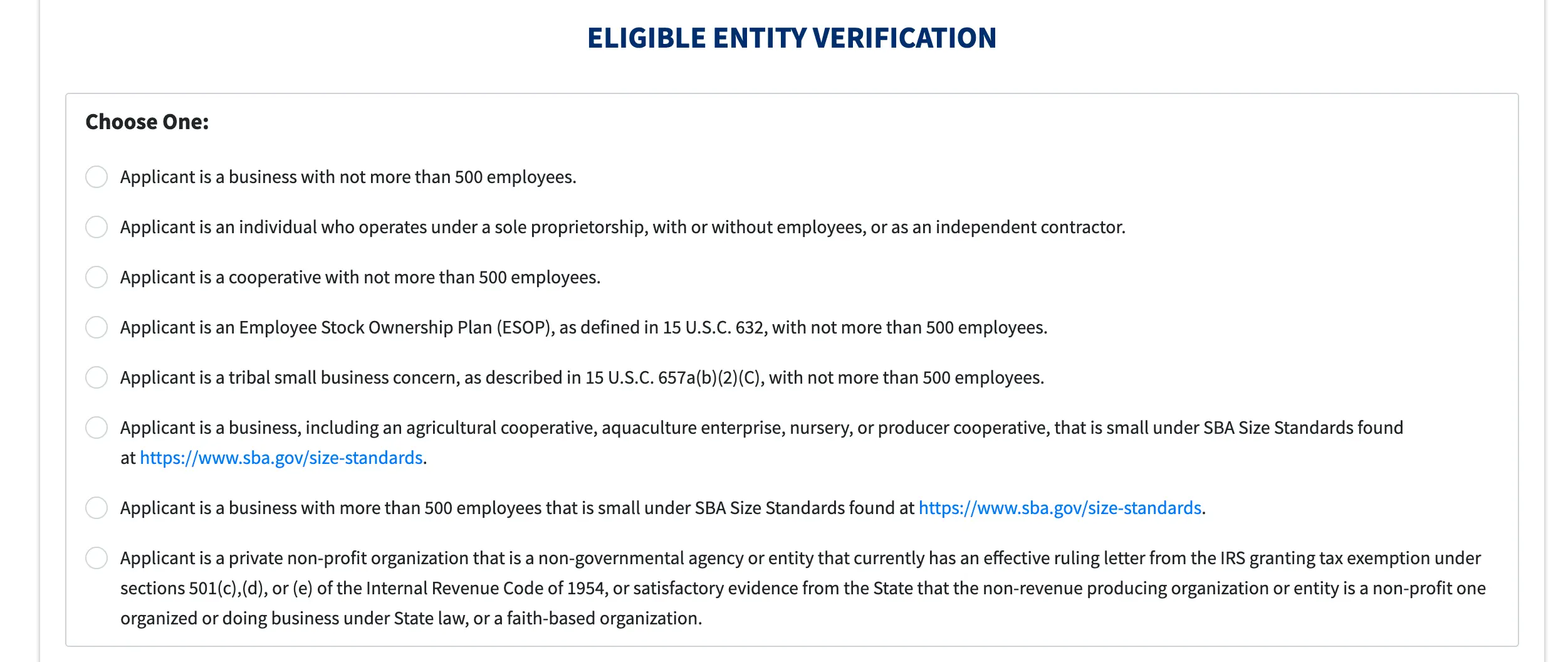 ELIGIBLE ENTITY VERIFICATION

Choose One:

Applicant is a business with not more than 500 employees.

Applicant is an individual who operates under a sole proprietorship, with or without employees, or as an independent contractor.

Applicant is a cooperative with not more than 500 employees.

Applicant is an Employee Stock Ownership Plan (ESOP), as defined in 15 U.S.C. 632, with not more than 500 employees.

Applicant is a tribal small business concern, as described in 15 U.S.C. 657a(b)(2)(C), with not more than 500 employees.

Applicant is a business, including an agricultural cooperative, aquaculture enterprise, nursery, or producer cooperative, that is small under SBA Size Standards found at https://www.sba.gov/size-standards.

Applicant is a business with more than 500 employees that is small under SBA Size Standards found at https://www.sba.gov/size-standards.

Applicant is a private non-profit organization that is a non-governmental agency or entity that currently has an effective ruling letter from the IRS granting tax exemption under sections 501(c),(d), or (e) of the Internal Revenue Code of 1954, or satisfactory evidence from the State that the non-revenue producing organization or entity is a non-profit one organized or doing business under State law, or a faith-based organization.